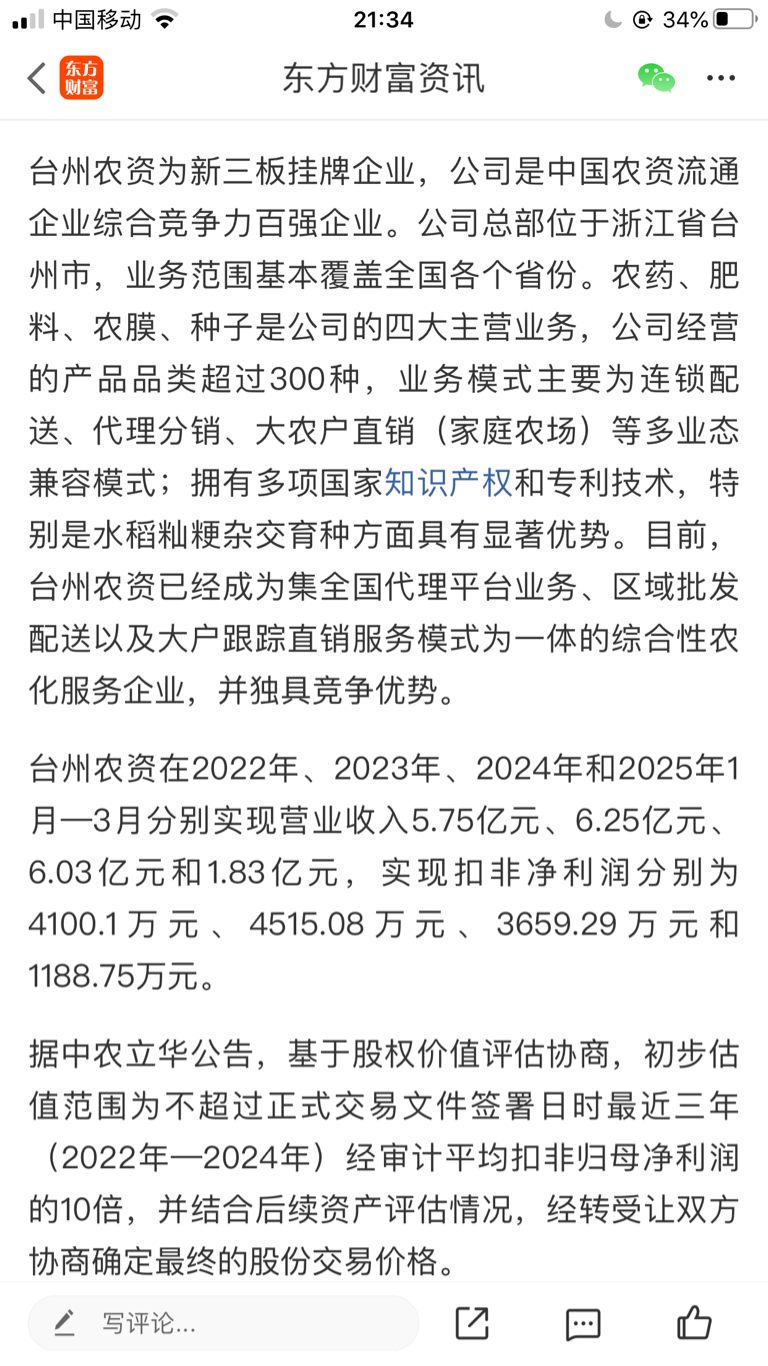 中国移动 21:34 34%

东方财富

东方财富资讯

台州农资为新三板挂牌企业，公司是中国农资流通企业综合竞争力百强企业。公司总部位于浙江省台州市，业务范围基本覆盖全国各个省份。农药、肥料、农膜、种子是公司的四大主营业务，公司经营的产品品类超过300种，业务模式主要为连锁配送、代理分销、大农户直销（家庭农场）等多业态兼容模式；拥有多项国家知识产权和专利技术，特别是水稻籼粳杂交育种方面具有显著优势。目前，台州农资已经成为集全国代理平台业务、区域批发配送以及大户跟踪直销服务模式为一体的综合性农化服务企业，并独具竞争优势。

台州农资在2022年、2023年、2024年和2025年1月—3月分别实现营业收入5.75亿元、6.25亿元、6.03亿元和1.83亿元，实现扣非净利润分别为4100.1万元、4515.08万元、3659.29万元和1188.75万元。

据中农立华公告，基于股权价值评估协商，初步估值范围为不超过正式交易文件签署日时最近三年（2022年—2024年）经审计平均扣非归母净利润的10倍，并结合后续资产评估情况，经转受让双方协商确定最终的股份交易价格。

写评论...